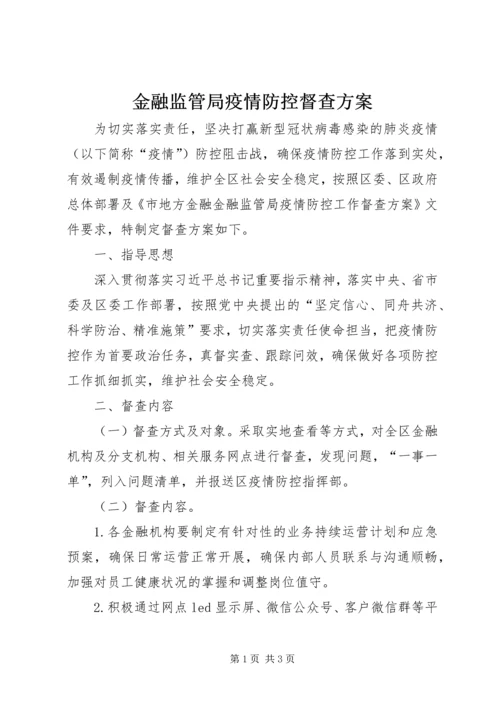 金融监管局疫情防控督查方案

为切实落实责任，坚决打赢新型冠状病毒感染的肺炎疫情（以下简称“疫情”）防控阻击战，确保疫情防控工作落到实处，有效遏制疫情传播，维护全区社会安全稳定，按照区委、区政府总体部署及《市地方金融金融监管局疫情防控工作督查方案》文件要求，特制定督查方案如下。

一、指导思想

深入贯彻落实习近平总书记重要指示精神，落实中央、省市委及区委工作部署，按照党中央提出的“坚定信心、同舟共济、科学防治、精准施策”要求，切实落实责任使命担当，把疫情防控作为首要政治任务，真督实查、跟踪问效，确保做好各项防控工作抓细抓实，维护社会安全稳定。

二、督查内容

（一）督查方式及对象。采取实地查看等方式，对全区金融机构及分支机构、相关服务网点进行督查，发现问题，“一事一单”，列入问题清单，并报送区疫情防控指挥部。

（二）督查内容。

1.各金融机构要制定有针对性的业务持续运营计划和应急预案，确保日常运营正常开展，确保内部人员联系与沟通顺畅，加强对员工健康状况的掌握和调整岗位值守。

2.积极通过网点led显示屏、微信公众号、客户微信群等平

第1页 共3页